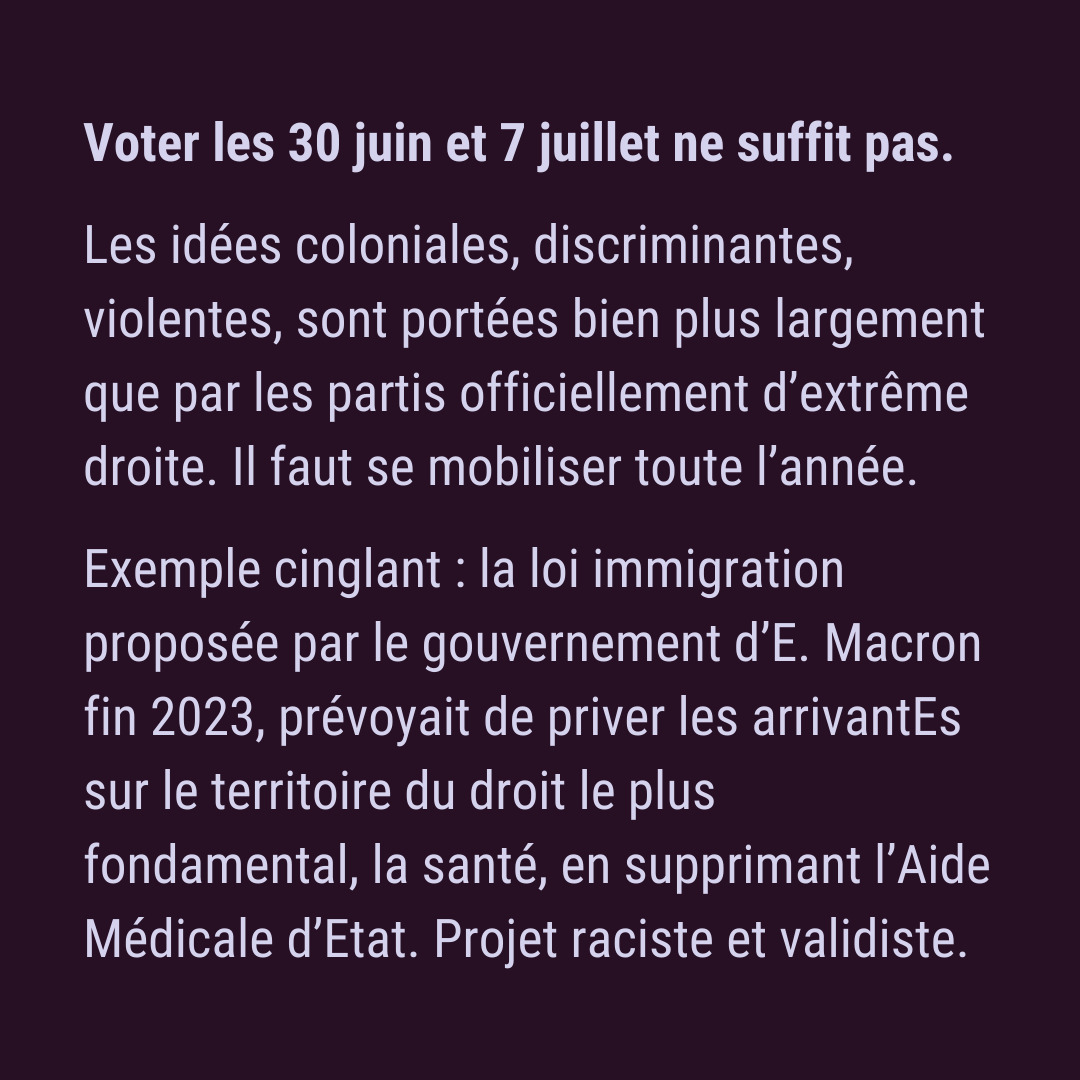 Voter les 30 juin et 7 juillet ne suffit pas.

Les idées coloniales, discriminantes, violentes, sont portées bien plus largement que par les partis officiellement d'extrême droite. Il faut se mobiliser toute l'année.

Exemple cinglant : la loi immigration proposée par le gouvernement d'E. Macron fin 2023, prévoyait de priver les arrivantEs sur le territoire du droit le plus fondamental, la santé, en supprimant l'Aide Médicale d'Etat. Projet raciste et validiste.